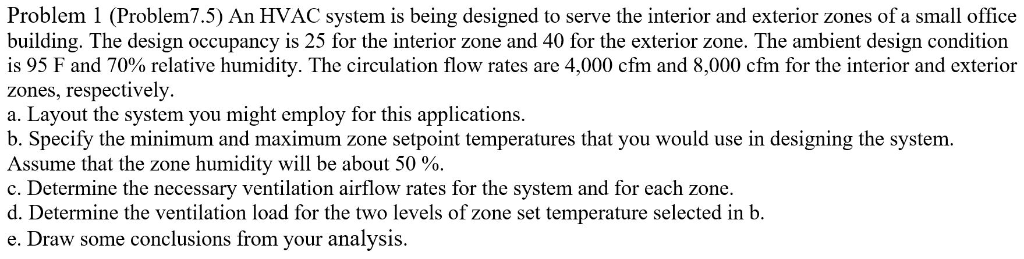 Problem 1 (Problem7.5) An HVAC system is being designed to serve the interior and exterior zones of a small office building. The design occupancy is 25 for the interior zone and 40 for the exterior zone. The ambient design condition is 95 F and 70% relative humidity. The circulation flow rates are 4,000 cfm and 8,000 cfm for the interior and exterior zones, respectively.
a. Layout the system you might employ for this applications.
b. Specify the minimum and maximum zone setpoint temperatures that you would use in designing the system. Assume that the zone humidity will be about 50 %.
c. Determine the necessary ventilation airflow rates for the system and for each zone.
d. Determine the ventilation load for the two levels of zone set temperature selected in b.
e. Draw some conclusions from your analysis.